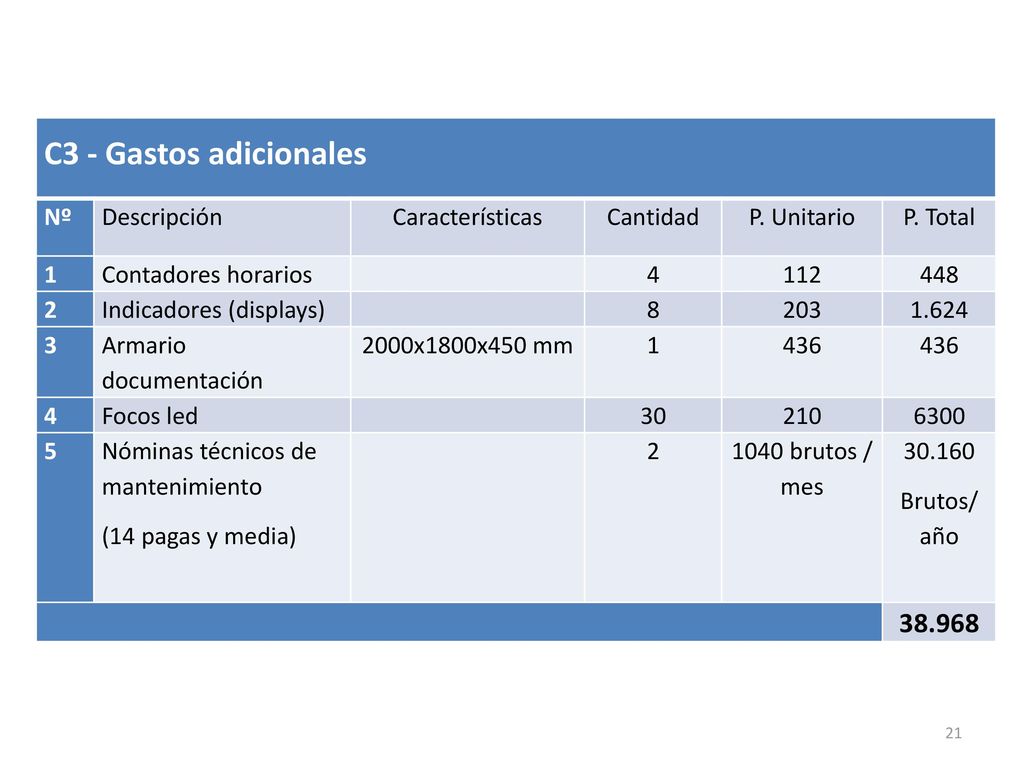 C3 - Gastos adicionales

| Nº | Descripción | Características | Cantidad | P. Unitario | P. Total |
|---|---|---|---|---|---|
| 1 | Contadores horarios | | 4 | 112 | 448 |
| 2 | Indicadores (displays) | | 8 | 203 | 1.624 |
| 3 | Armario documentación | 2000x1800x450 mm | 1 | 436 | 436 |
| 4 | Focos led | | 30 | 210 | 6300 |
| 5 | Nóminas técnicos de mantenimiento (14 pagas y media) | | 2 | 1040 brutos / mes | 30.160 Brutos/ año |
| | | | | | 38.968 |

21